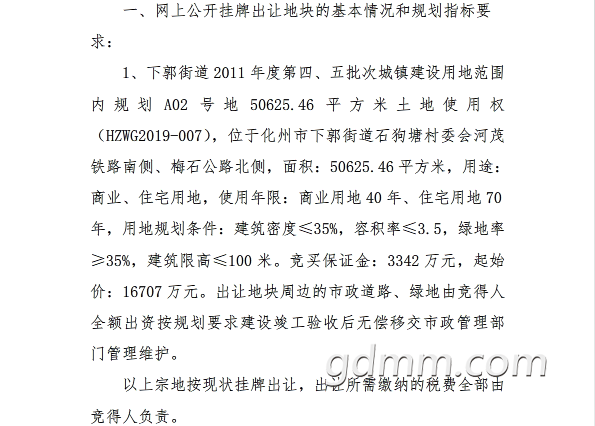 一、网上公开挂牌出让地块的基本情况和规划指标要求：

1、下郭街道2011年度第四、五批次城镇建设用地范围内规划A02号地50625.46平方米土地使用权（HZWG2019-007），位于化州市下郭街道石狗塘村委会河茂铁路南侧、梅石公路北侧，面积：50625.46平方米，用途：商业、住宅用地，使用年限：商业用地40年、住宅用地70年，用地规划条件：建筑密度≤35%，容积率≤3.5，绿地率≥35%，建筑限高≤100米。竞买保证金：3342万元，起始价：16707万元。出让地块周边的市政道路、绿地由竞得人全额出资按规划要求建设竣工验收后无偿移交市政管理部门管理维护。

以上宗地按现状挂牌出让，出让所需缴纳的税费全部由竞得人负责。

gdmm.com